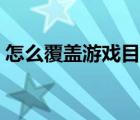 怎么覆盖游戏目